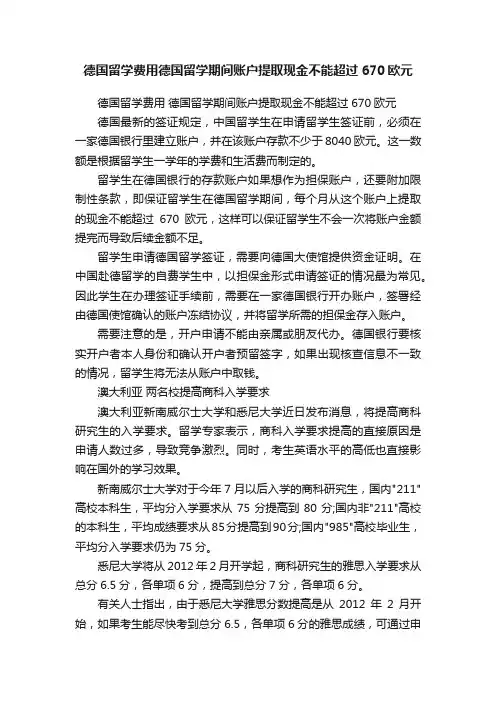 德国留学费用德国留学期间账户提取现金不能超过 670 欧元

德国留学费用 德国留学期间账户提取现金不能超过 670 欧元

德国最新的签证规定，中国留学生在申请留学生签证前，必须在一家德国银行里建立账户，并在该账户存款不少于 8040 欧元。这一数额是根据留学生一学年的学费和生活费而制定的。

留学生在德国银行的存款账户如果想作为担保账户，还要附加限制性条款，即保证留学生在德国留学期间，每个月从这个账户上提取的现金不能超过 670 欧元，这样可以保证留学生不会一次将账户金额提完而导致后续金额不足。

留学生申请德国留学签证，需要向德国大使馆提供资金证明。在中国赴德留学的自费学生中，以担保金形式申请签证的情况最为常见。因此学生在办理签证手续前，需要在一家德国银行开办账户，签署经由德国使馆确认的账户冻结协议，并将留学所需的担保金存入账户。

需要注意的是，开户申请不能由亲属或朋友代办。德国银行要核实开户者本人身份和确认开户者预留签字，如果出现核查信息不一致的情况，留学生将无法从账户中取钱。

澳大利亚 两名校提高商科入学要求

澳大利亚新南威尔士大学和悉尼大学近日发布消息，将提高商科研究生的入学要求。留学专家表示，商科入学要求提高的直接原因是申请人数过多，导致竞争激烈。同时，考生英语水平的高低也直接影响在国外的学习效果。

新南威尔士大学对于今年 7 月以后入学的商科研究生，国内"211"高校本科生，平均分入学要求从 75 分提高到 80 分;国内非"211"高校的本科生，平均成绩要求从 85 分提高到 90 分;国内"985"高校毕业生，平均分入学要求仍为 75 分。

悉尼大学将从 2012 年 2 月开学起，商科研究生的雅思入学要求从总分 6.5 分，各单项 6 分，提高到总分 7 分，各单项 6 分。

有关人士指出，由于悉尼大学雅思分数提高是从 2012 年 2 月开始，如果考生能尽快考到总分 6.5，各单项 6 分的雅思成绩，可通过申